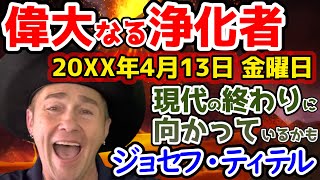 偉大なる浄化者

20XX年4月13日 金曜日

現代の終わりに向かっているかも

ジョセフ・ティテル